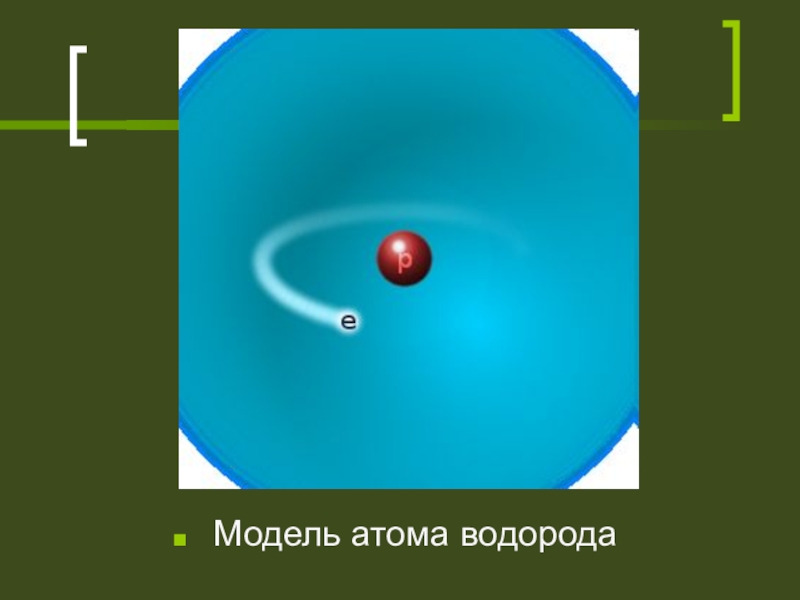 p

e

Модель атома водорода